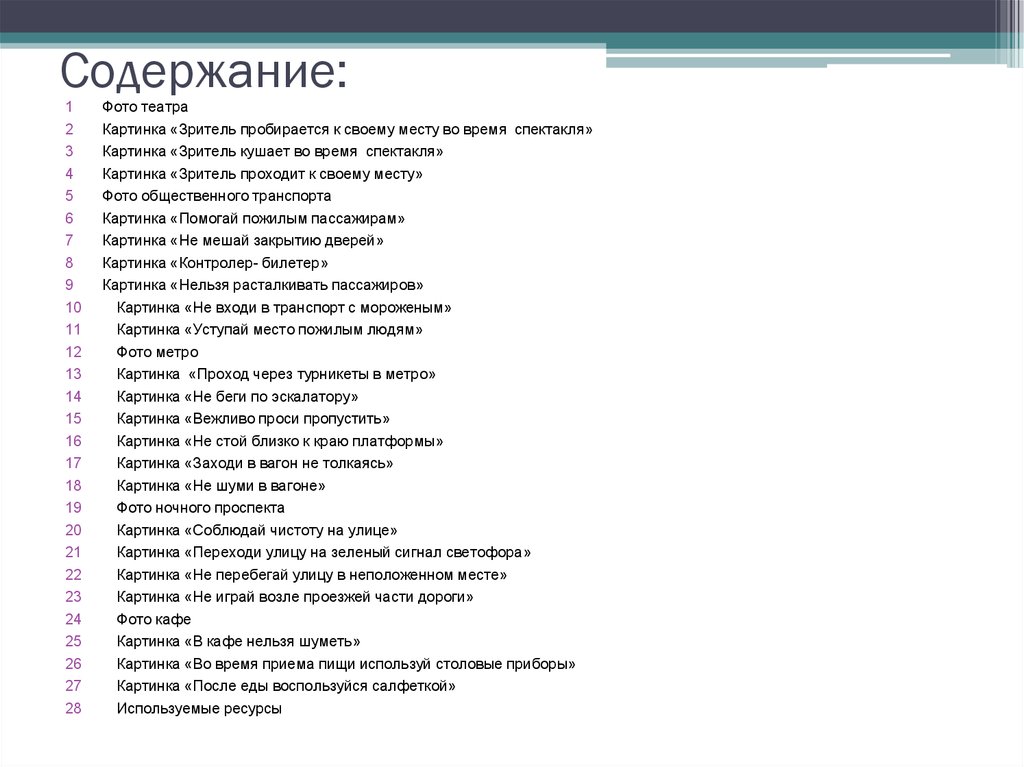 Содержание:

1 Фото театра
2 Картинка «Зритель пробирается к своему месту во время спектакля»
3 Картинка «Зритель кушает во время спектакля»
4 Картинка «Зритель проходит к своему месту»
5 Фото общественного транспорта
6 Картинка «Помогай пожилым пассажирам»
7 Картинка «Не мешай закрытию дверей»
8 Картинка «Контролер- билетер»
9 Картинка «Нельзя расталкивать пассажиров»
10 Картинка «Не входи в транспорт с мороженым»
11 Картинка «Уступай место пожилым людям»
12 Фото метро
13 Картинка «Проход через турникеты в метро»
14 Картинка «Не беги по эскалатору»
15 Картинка «Вежливо проси пропустить»
16 Картинка «Не стой близко к краю платформы»
17 Картинка «Заходи в вагон не толкаясь»
18 Картинка «Не шуми в вагоне»
19 Фото ночного проспекта
20 Картинка «Соблюдай чистоту на улице»
21 Картинка «Переходи улицу на зеленый сигнал светофора»
22 Картинка «Не перебегай улицу в неположенном месте»
23 Картинка «Не играй возле проезжей части дороги»
24 Фото кафе
25 Картинка «В кафе нельзя шуметь»
26 Картинка «Во время приема пищи используй столовые приборы»
27 Картинка «После еды воспользуйся салфеткой»
28 Используемые ресурсы